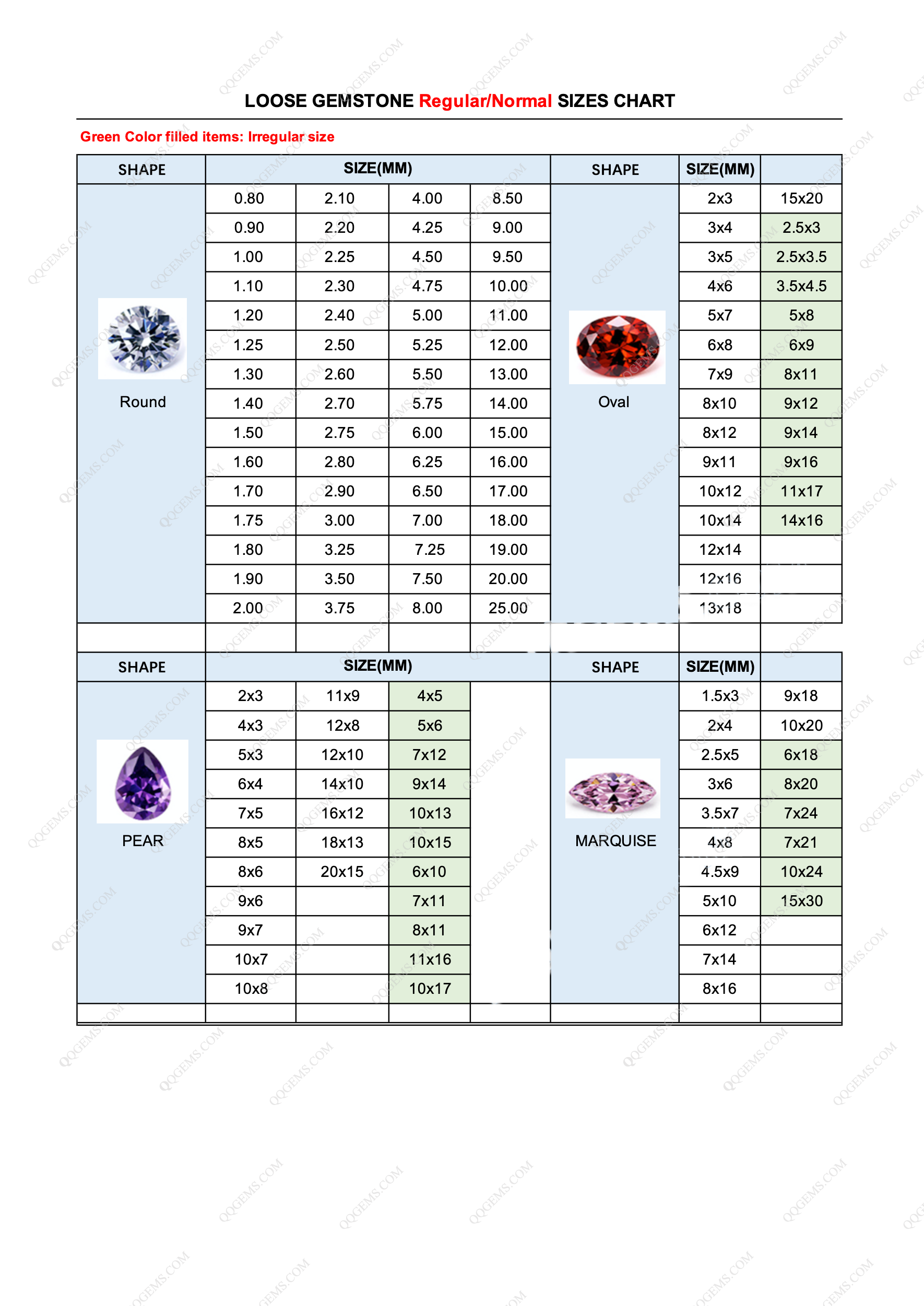 LOOSE GEMSTONE Regular/Normal SIZES CHART

Green Color filled items: Irregular size

| SHAPE | SIZE(MM) | | | | SHAPE | SIZE(MM) | |
|---|---|---|---|---|---|---|---|
| Round | 0.80 | 2.10 | 4.00 | 8.50 | Oval | 2x3 | 15x20 |
| | 0.90 | 2.20 | 4.25 | 9.00 | | 3x4 | 2.5x3 |
| | 1.00 | 2.25 | 4.50 | 9.50 | | 3x5 | 2.5x3.5 |
| | 1.10 | 2.30 | 4.75 | 10.00 | | 4x6 | 3.5x4.5 |
| | 1.20 | 2.40 | 5.00 | 11.00 | | 5x7 | 5x8 |
| | 1.25 | 2.50 | 5.25 | 12.00 | | 6x8 | 6x9 |
| | 1.30 | 2.60 | 5.50 | 13.00 | | 7x9 | 8x11 |
| | 1.40 | 2.70 | 5.75 | 14.00 | | 8x10 | 9x12 |
| | 1.50 | 2.75 | 6.00 | 15.00 | | 8x12 | 9x14 |
| | 1.60 | 2.80 | 6.25 | 16.00 | | 9x11 | 9x16 |
| | 1.70 | 2.90 | 6.50 | 17.00 | | 10x12 | 11x17 |
| | 1.75 | 3.00 | 7.00 | 18.00 | | 10x14 | 14x16 |
| | 1.80 | 3.25 | 7.25 | 19.00 | | 12x14 | |
| | 1.90 | 3.50 | 7.50 | 20.00 | | 12x16 | |
| | 2.00 | 3.75 | 8.00 | 25.00 | | 13x18 | |

| SHAPE | SIZE(MM) | | | | SHAPE | SIZE(MM) | |
|---|---|---|---|---|---|---|---|
| PEAR | 2x3 | 11x9 | 4x5 | | MARQUISE | 1.5x3 | 9x18 |
| | 4x3 | 12x8 | 5x6 | | | 2x4 | 10x20 |
| | 5x3 | 12x10 | 7x12 | | | 2.5x5 | 6x18 |
| | 6x4 | 14x10 | 9x14 | | | 3x6 | 8x20 |
| | 7x5 | 16x12 | 10x13 | | | 3.5x7 | 7x24 |
| | 8x5 | 18x13 | 10x15 | | | 4x8 | 7x21 |
| | 8x6 | 20x15 | 6x10 | | | 4.5x9 | 10x24 |
| | 9x6 | | 7x11 | | | 5x10 | 15x30 |
| | 9x7 | | 8x11 | | | 6x12 | |
| | 10x7 | | 11x16 | | | 7x14 | |
| | 10x8 | | 10x17 | | | 8x16 | |

QQGEMS.COM